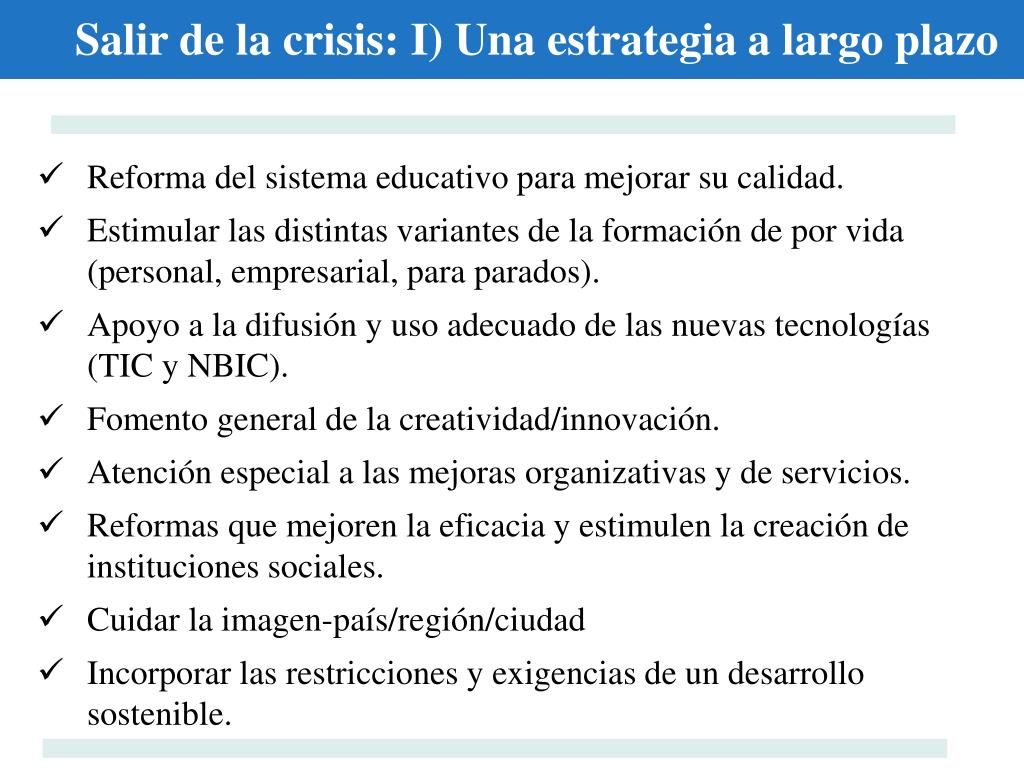 Salir de la crisis: I) Una estrategia a largo plazo

✓ Reforma del sistema educativo para mejorar su calidad.
✓ Estimular las distintas variantes de la formación de por vida (personal, empresarial, para parados).
✓ Apoyo a la difusión y uso adecuado de las nuevas tecnologías (TIC y NBIC).
✓ Fomento general de la creatividad/innovación.
✓ Atención especial a las mejoras organizativas y de servicios.
✓ Reformas que mejoren la eficacia y estimulen la creación de instituciones sociales.
✓ Cuidar la imagen-país/región/ciudad
✓ Incorporar las restricciones y exigencias de un desarrollo sostenible.